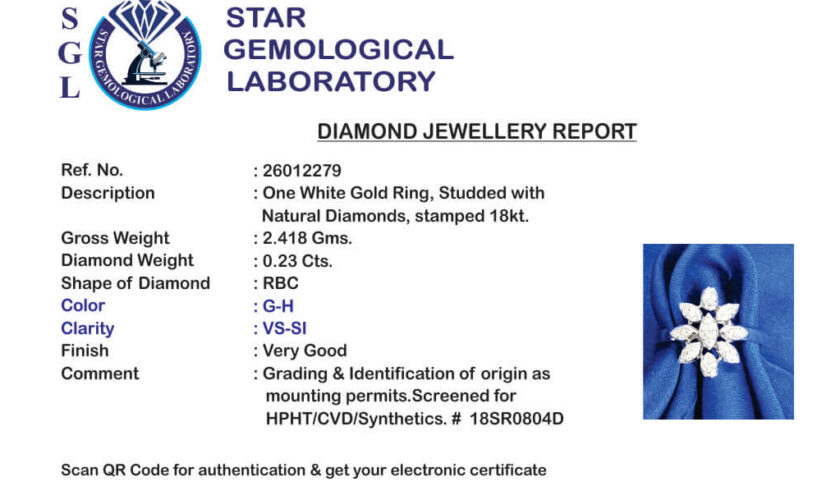 S
G
L

STAR GEMOLOGICAL LABORATORY

STAR GEMOLOGICAL LABORATORY

DIAMOND JEWELLERY REPORT

| | |
|---|---|
| Ref. No. | : 26012279 |
| Description | : One White Gold Ring, Studded with Natural Diamonds, stamped 18kt. |
| Gross Weight | : 2.418 Gms. |
| Diamond Weight | : 0.23 Cts. |
| Shape of Diamond | : RBC |
| Color | : G-H |
| Clarity | : VS-SI |
| Finish | : Very Good |
| Comment | : Grading & Identification of origin as mounting permits.Screened for HPHT/CVD/Synthetics. # 18SR0804D |

Scan QR Code for authentication & get your electronic certificate